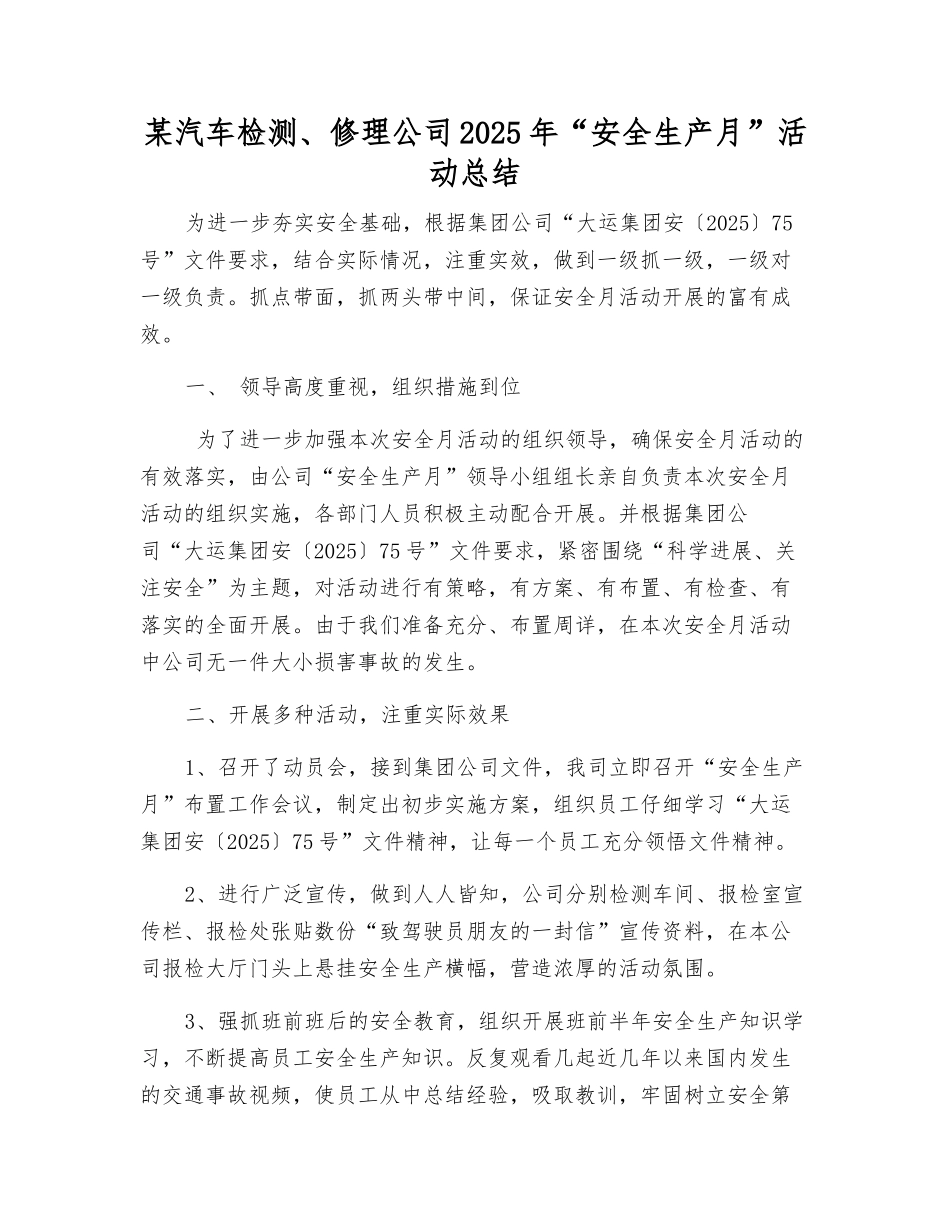 某汽车检测、修理公司2025年“安全生产月”活动总结

为进一步夯实安全基础，根据集团公司“大运集团安〔2025〕75号”文件要求，结合实际情况，注重实效，做到一级抓一级，一级对一级负责。抓点带面，抓两头带中间，保证安全月活动开展的富有成效。

一、 领导高度重视，组织措施到位

为了进一步加强本次安全月活动的组织领导，确保安全月活动的有效落实，由公司“安全生产月”领导小组组长亲自负责本次安全月活动的组织实施，各部门人员积极主动配合开展。并根据集团公司“大运集团安〔2025〕75号”文件要求，紧密围绕“科学进展、关注安全”为主题，对活动进行有策略，有方案、有布置、有检查、有落实的全面开展。由于我们准备充分、布置周详，在本次安全月活动中公司无一件大小损害事故的发生。

二、开展多种活动，注重实际效果

1、召开了动员会，接到集团公司文件，我司立即召开“安全生产月”布置工作会议，制定出初步实施方案，组织员工仔细学习“大运集团安〔2025〕75号”文件精神，让每一个员工充分领悟文件精神。

2、进行广泛宣传，做到人人皆知，公司分别检测车间、报检室宣传栏、报检处张贴数份“致驾驶员朋友的一封信”宣传资料，在本公司报检大厅门头上悬挂安全生产横幅，营造浓厚的活动氛围。

3、强抓班前班后的安全教育，组织开展班前半年安全生产知识学习，不断提高员工安全生产知识。反复观看几起近几年以来国内发生的交通事故视频，使员工从中总结经验，吸取教训，牢固树立安全第